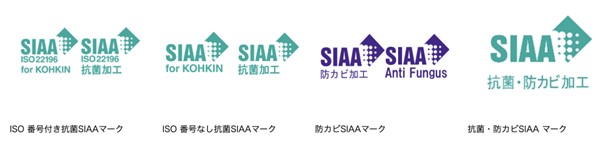 SIAA
ISO 22196
for KOHKIN

SIAA
ISO 22196
抗菌加工

SIAA
for KOHKIN

SIAA
抗菌加工

SIAA
防カビ加工

SIAA
Anti Fungus

SIAA
抗菌・防カビ加工

ISO 番号付き抗菌SIAAマーク

ISO 番号なし抗菌SIAAマーク

防カビSIAAマーク

抗菌・防カビSIAA マーク